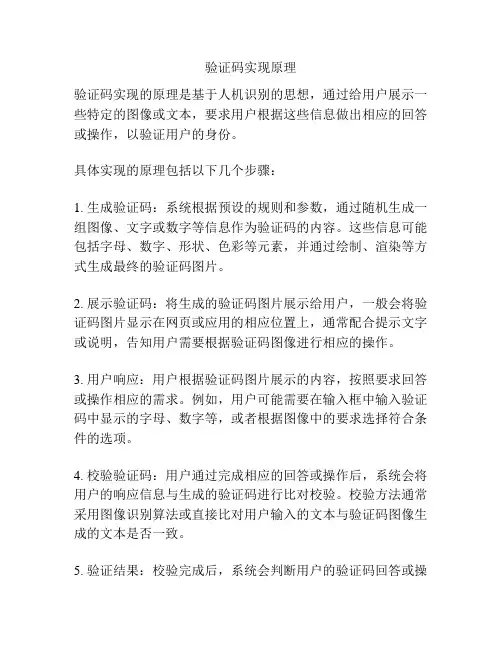 验证码实现原理

验证码实现的原理是基于人机识别的思想，通过给用户展示一些特定的图像或文本，要求用户根据这些信息做出相应的回答或操作，以验证用户的身份。

具体实现的原理包括以下几个步骤：

1. 生成验证码：系统根据预设的规则和参数，通过随机生成一组图像、文字或数字等信息作为验证码的内容。这些信息可能包括字母、数字、形状、色彩等元素，并通过绘制、渲染等方式生成最终的验证码图片。

2. 展示验证码：将生成的验证码图片展示给用户，一般会将验证码图片显示在网页或应用的相应位置上，通常配合提示文字或说明，告知用户需要根据验证码图像进行相应的操作。

3. 用户响应：用户根据验证码图片展示的内容，按照要求回答或操作相应的需求。例如，用户可能需要在输入框中输入验证码中显示的字母、数字等，或者根据图像中的要求选择符合条件的选项。

4. 校验验证码：用户通过完成相应的回答或操作后，系统会将用户的响应信息与生成的验证码进行比对校验。校验方法通常采用图像识别算法或直接比对用户输入的文本与验证码图像生成的文本是否一致。

5. 验证结果：校验完成后，系统会判断用户的验证码回答或操